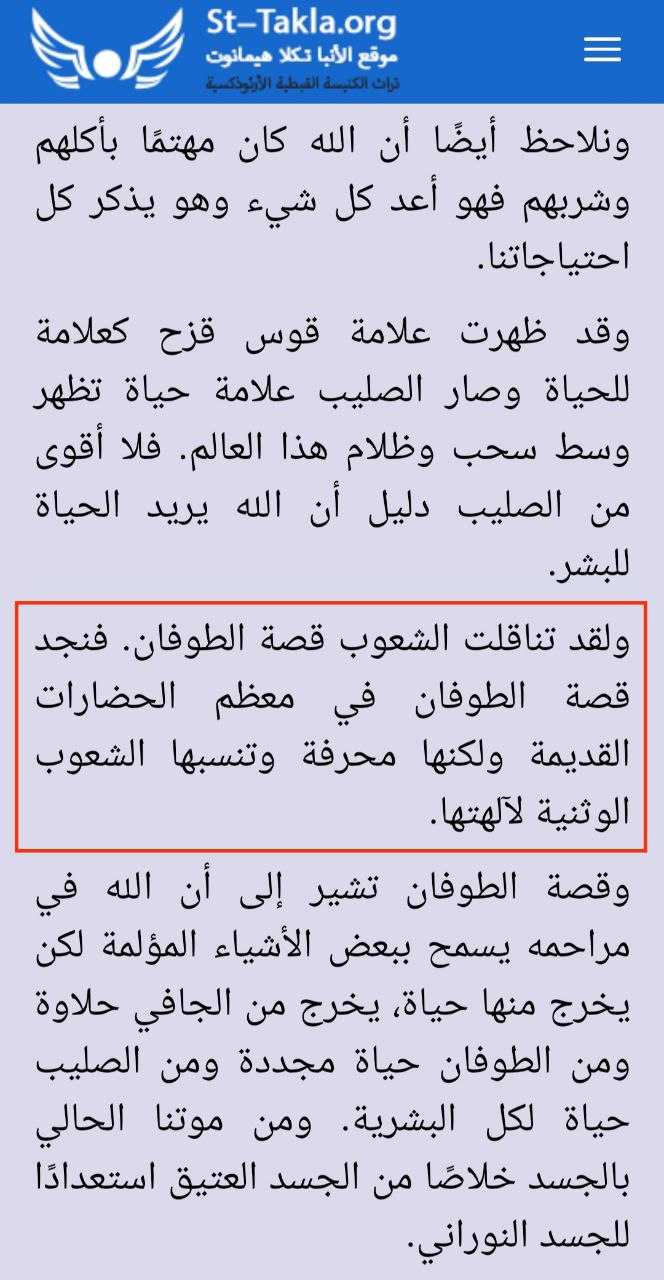 St-Takla.org
موقع الأنبا تكلا هيمانوت
تراث الكنيسة القبطية الأرثوذكسية

ونلاحظ أيضًا أن الله كان مهتمًا بأكلهم وشربهم فهو أعد كل شيء وهو يذكر كل احتياجاتنا.

وقد ظهرت علامة قوس قزح كعلامة للحياة وصار الصليب علامة حياة تظهر وسط سحب وظلام هذا العالم. فلا أقوى من الصليب دليل أن الله يريد الحياة للبشر.

ولقد تناقلت الشعوب قصة الطوفان. فنجد قصة الطوفان في معظم الحضارات القديمة ولكنها محرفة وتنسبها الشعوب الوثنية لآلهتها.

وقصة الطوفان تشير إلى أن الله في مراحمه يسمح ببعض الأشياء المؤلمة لكن يخرج منها حياة، يخرج من الجافي حلاوة ومن الطوفان حياة مجددة ومن الصليب حياة لكل البشرية. ومن موتنا الحالي بالجسد خلاصًا من الجسد العتيق استعدادًا للجسد النوراني.